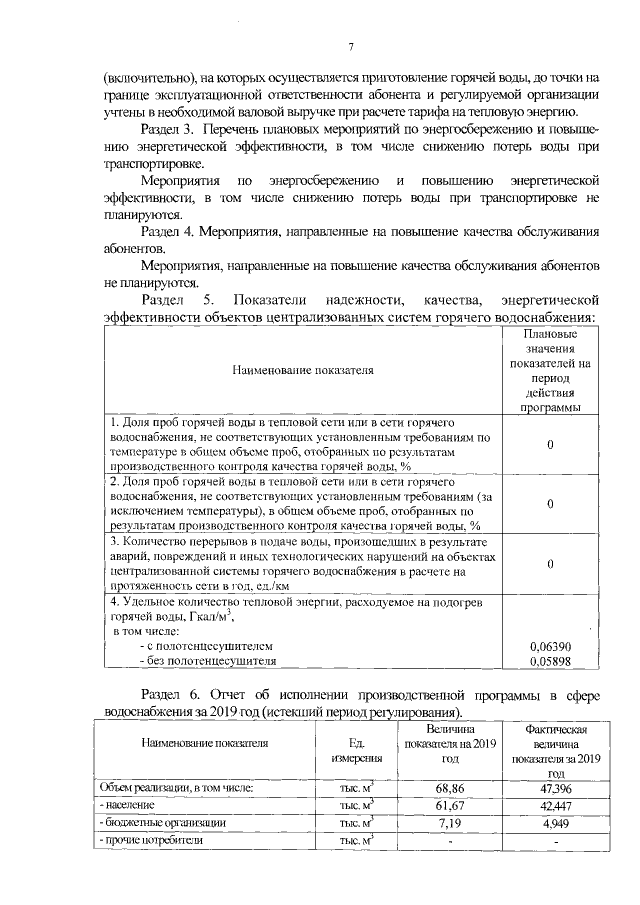 7

(включительно), на которых осуществляется приготовление горячей воды, до точки на границе эксплуатационной ответственности абонента и регулируемой организации учтены в необходимой валовой выручке при расчете тарифа на тепловую энергию.

Раздел 3. Перечень плановых мероприятий по энергосбережению и повышению энергетической эффективности, в том числе снижению потерь воды при транспортировке.

Мероприятия по энергосбережению и повышению энергетической эффективности, в том числе снижению потерь воды при транспортировке не планируются.

Раздел 4. Мероприятия, направленные на повышение качества обслуживания абонентов.

Мероприятия, направленные на повышение качества обслуживания абонентов не планируются.

Раздел 5. Показатели надежности, качества, энергетической эффективности объектов централизованных систем горячего водоснабжения:

| Наименование показателя | Плановые значения показателей на период действия программы |
|---|---|
| 1. Доля проб горячей воды в тепловой сети или в сети горячего водоснабжения, не соответствующих установленным требованиям по температуре в общем объеме проб, отобранных по результатам производственного контроля качества горячей воды, % | 0 |
| 2. Доля проб горячей воды в тепловой сети или в сети горячего водоснабжения, не соответствующих установленным требованиям (за исключением температуры), в общем объеме проб, отобранных по результатам производственного контроля качества горячей воды, % | 0 |
| 3. Количество перерывов в подаче воды, произошедших в результате аварий, повреждений и иных технологических нарушений на объектах централизованной системы горячего водоснабжения в расчете на протяженность сети в год, ед./км | 0 |
| 4. Удельное количество тепловой энергии, расходуемое на подогрев горячей воды, Гкал/м$^3$, в том числе: - с полотенцесушителем - без полотенцесушителя | 0,06390 0,05898 |

Раздел 6. Отчет об исполнении производственной программы в сфере водоснабжения за 2019 год (истекший период регулирования).

| Наименование показателя | Ед. измерения | Величина показателя на 2019 год | Фактическая величина показателя за 2019 год |
|---|---|---|---|
| Объем реализации, в том числе: | тыс. м$^3$ | 68,86 | 47,396 |
| - население | тыс. м$^3$ | 61,67 | 42,447 |
| - бюджетные организации | тыс. м$^3$ | 7,19 | 4,949 |
| - прочие потребители | тыс. м$^3$ | - | - |